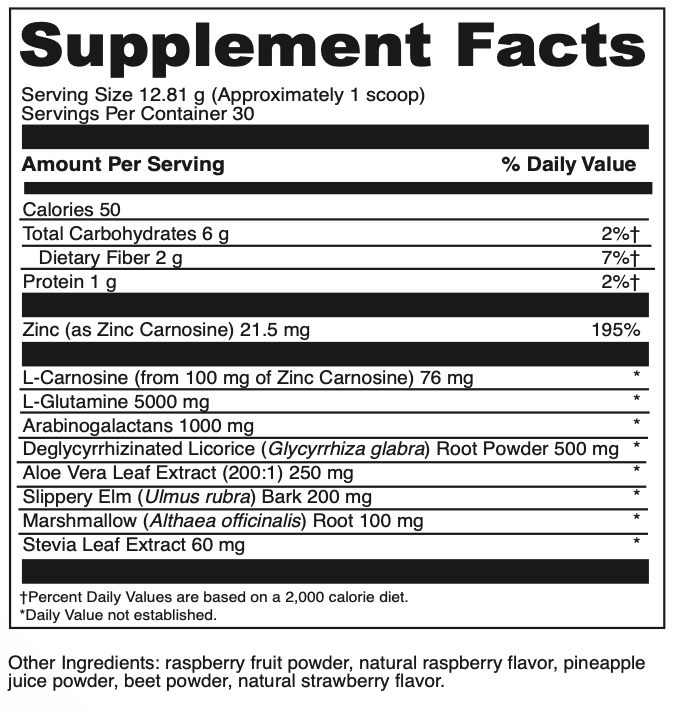 Supplement Facts

Serving Size 12.81 g (Approximately 1 scoop)
Servings Per Container 30

| Amount Per Serving | % Daily Value |
|---|---|
| Calories 50 | |
| Total Carbohydrates 6 g | 2%† |
| Dietary Fiber 2 g | 7%† |
| Protein 1 g | 2%† |
| Zinc (as Zinc Carnosine) 21.5 mg | 195% |
| L-Carnosine (from 100 mg of Zinc Carnosine) 76 mg | * |
| L-Glutamine 5000 mg | * |
| Arabinogalactans 1000 mg | * |
| Deglycyrrhizinated Licorice (Glycyrrhiza glabra) Root Powder 500 mg | * |
| Aloe Vera Leaf Extract (200:1) 250 mg | * |
| Slippery Elm (Ulmus rubra) Bark 200 mg | * |
| Marshmallow (Althaea officinalis) Root 100 mg | * |
| Stevia Leaf Extract 60 mg | * |

†Percent Daily Values are based on a 2,000 calorie diet.
*Daily Value not established.

Other Ingredients: raspberry fruit powder, natural raspberry flavor, pineapple juice powder, beet powder, natural strawberry flavor.